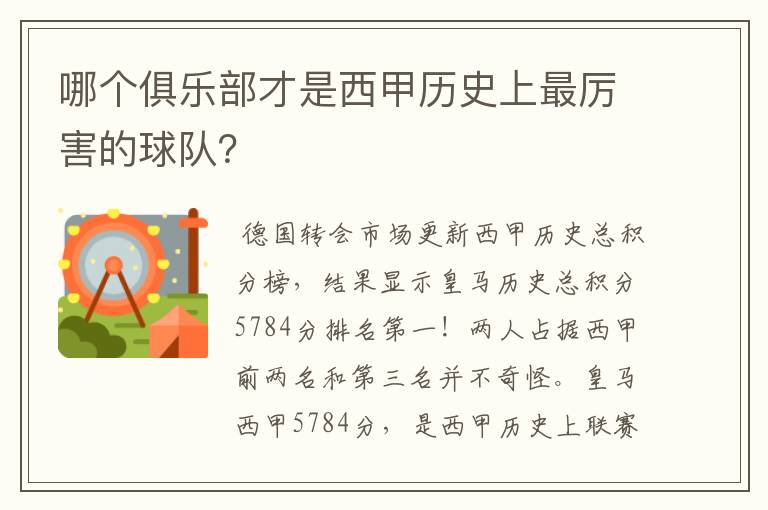 哪个俱乐部才是西甲历史上最厉害的球队?

德国转会市场更新西甲历史总积分榜，结果显示皇马历史总积分5784分排名第一！两人占据西甲前两名和第三名并不奇怪。皇马西甲5784分，是西甲历史上联赛